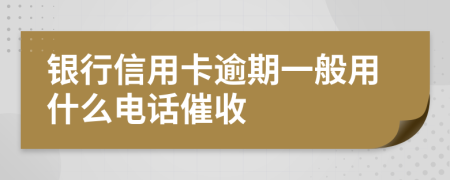 银行信用卡逾期一般用什么电话催收